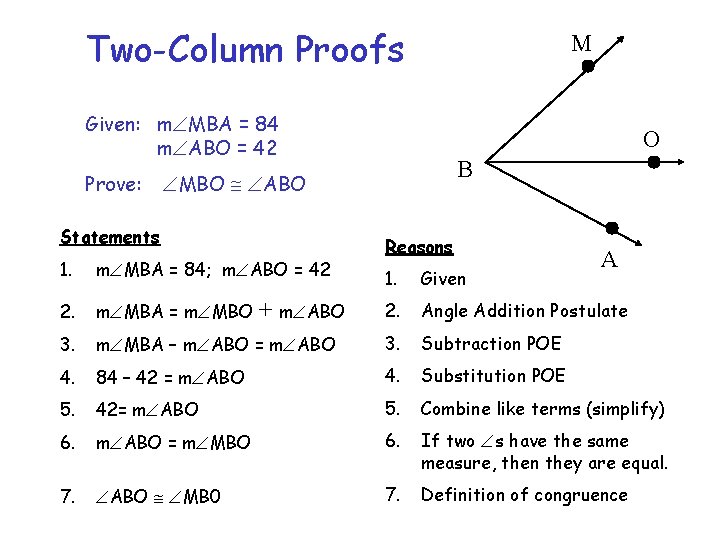 Two-Column Proofs

Given: $m\angle MBA = 84$
$m\angle ABO = 42$

Prove: $\angle MBO \cong \angle ABO$

M

O

B

A

Statements

1. $m\angle MBA = 84$; $m\angle ABO = 42$
2. $m\angle MBA = m\angle MBO + m\angle ABO$
3. $m\angle MBA - m\angle ABO = m\angle ABO$
4. $84 - 42 = m\angle ABO$
5. $42 = m\angle ABO$
6. $m\angle ABO = m\angle MBO$
7. $\angle ABO \cong \angle MB0$

Reasons

1. Given
2. Angle Addition Postulate
3. Subtraction POE
4. Substitution POE
5. Combine like terms (simplify)
6. If two $\angle$s have the same measure, then they are equal.
7. Definition of congruence